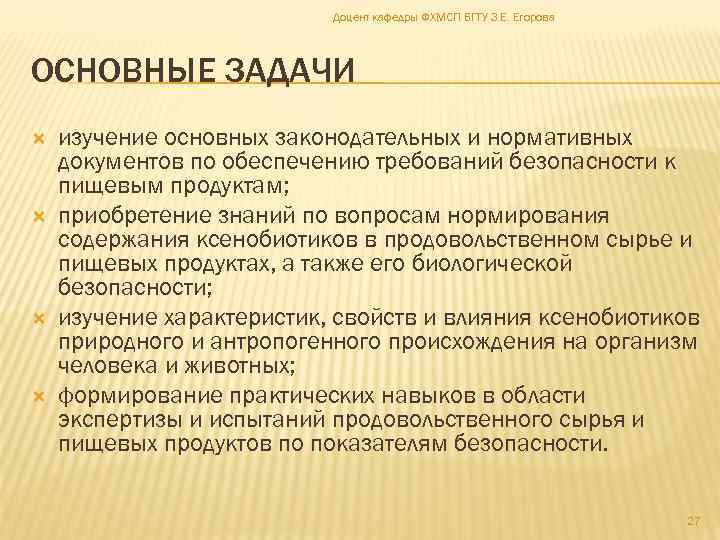 Доцент кафедры ФХМСП БГТУ З.Е. Егорова

ОСНОВНЫЕ ЗАДАЧИ

изучение основных законодательных и нормативных документов по обеспечению требований безопасности к пищевым продуктам;

приобретение знаний по вопросам нормирования содержания ксенобиотиков в продовольственном сырье и пищевых продуктах, а также его биологической безопасности;

изучение характеристик, свойств и влияния ксенобиотиков природного и антропогенного происхождения на организм человека и животных;

формирование практических навыков в области экспертизы и испытаний продовольственного сырья и пищевых продуктов по показателям безопасности.

27